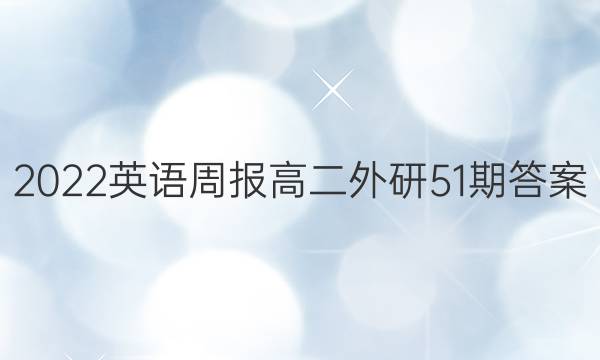 2022英语周报高二外研51期答案